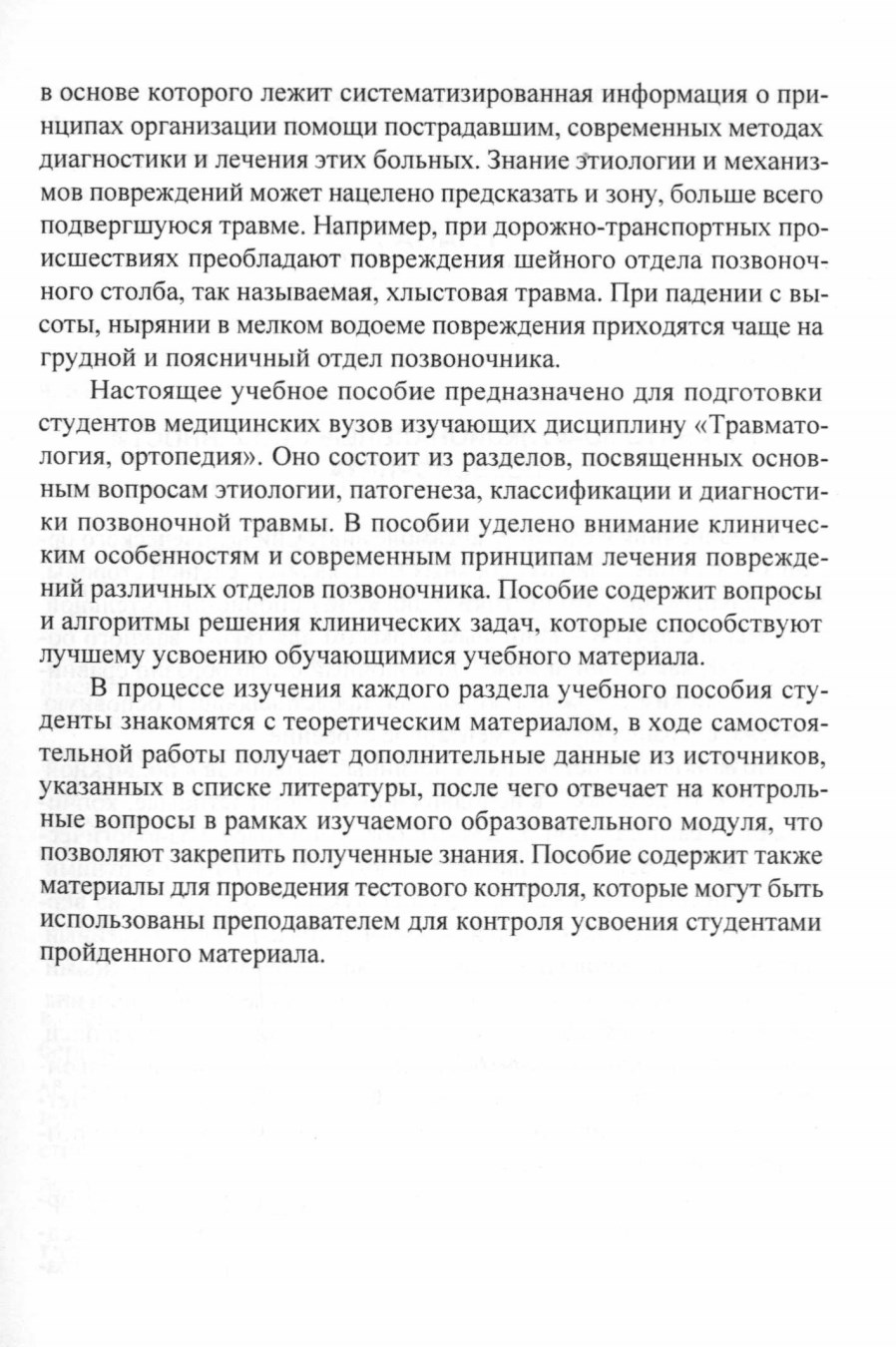 в основе которого лежит систематизированная информация о принципах организации помощи пострадавшим, современных методах диагностики и лечения этих больных. Знание этиологии и механизмов повреждений может нацелено предсказать и зону, больше всего подвергшуюся травме. Например, при дорожно-транспортных происшествиях преобладают повреждения шейного отдела позвоночного столба, так называемая, хлыстовая травма. При падении с высоты, нырянии в мелком водоеме повреждения приходятся чаще на грудной и поясничный отдел позвоночника.

Настоящее учебное пособие предназначено для подготовки студентов медицинских вузов изучающих дисциплину «Травматология, ортопедия». Оно состоит из разделов, посвященных основным вопросам этиологии, патогенеза, классификации и диагностики позвоночной травмы. В пособии уделено внимание клиническим особенностям и современным принципам лечения повреждений различных отделов позвоночника. Пособие содержит вопросы и алгоритмы решения клинических задач, которые способствуют лучшему усвоению обучающимися учебного материала.

В процессе изучения каждого раздела учебного пособия студенты знакомятся с теоретическим материалом, в ходе самостоятельной работы получает дополнительные данные из источников, указанных в списке литературы, после чего отвечает на контрольные вопросы в рамках изучаемого образовательного модуля, что позволяют закрепить полученные знания. Пособие содержит также материалы для проведения тестового контроля, которые могут быть использованы преподавателем для контроля усвоения студентами пройденного материала.